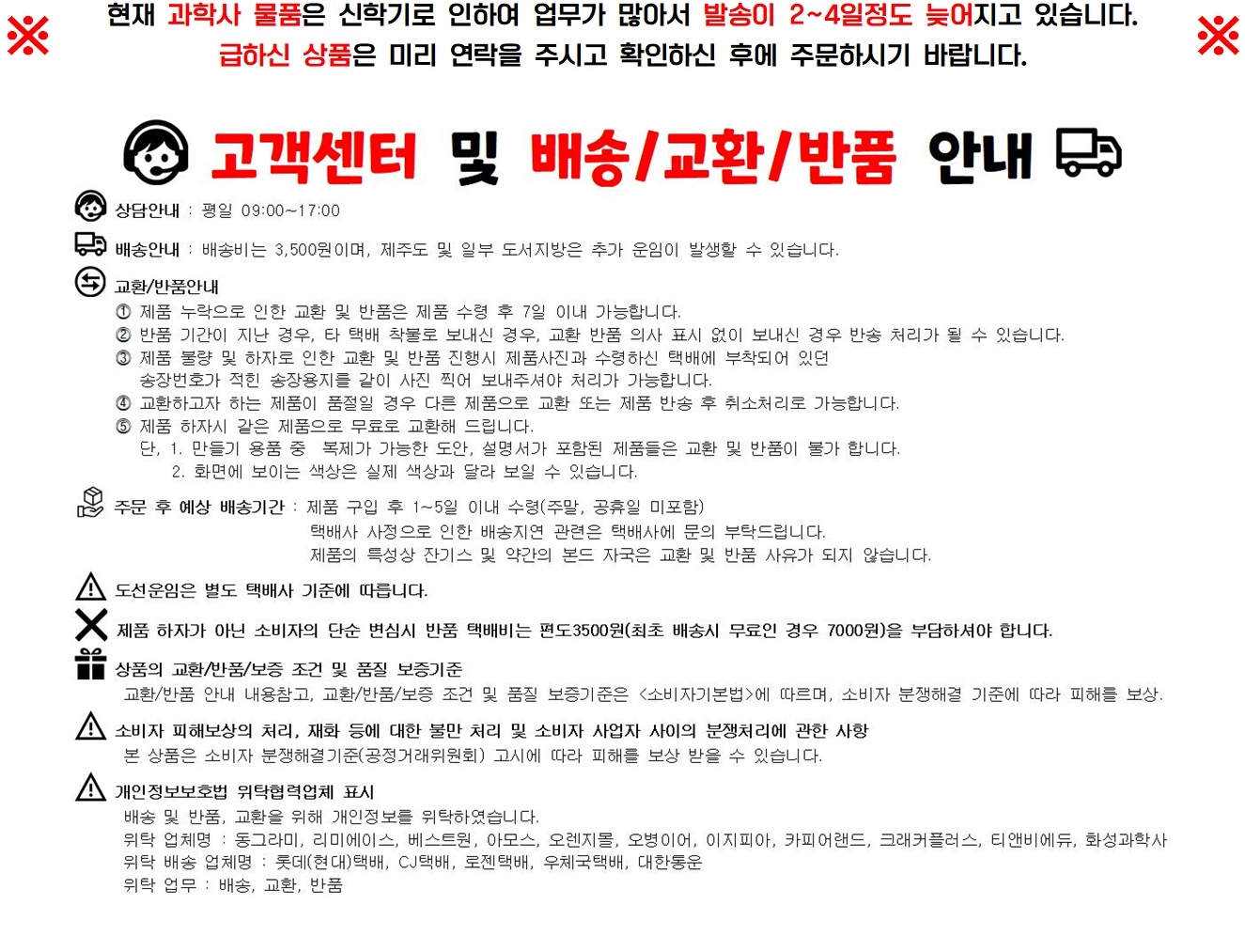 ※ 현재 과학사 물품은 신학기로 인하여 업무가 많아서 발송이 2~4일정도 늦어지고 있습니다. ※
급하신 상품은 미리 연락을 주시고 확인하신 후에 주문하시기 바랍니다.

고객센터 및 배송/교환/반품 안내

상담안내 : 평일 09:00~17:00

배송안내 : 배송비는 3,500원이며, 제주도 및 일부 도서지방은 추가 운임이 발생할 수 있습니다.

교환/반품안내
① 제품 누락으로 인한 교환 및 반품은 제품 수령 후 7일 이내 가능합니다.
② 반품 기간이 지난 경우, 타 택배 착불로 보내신 경우, 교환 반품 의사 표시 없이 보내신 경우 반송 처리가 될 수 있습니다.
③ 제품 불량 및 하자로 인한 교환 및 반품 진행시 제품사진과 수령하신 택배에 부착되어 있던 송장번호가 적힌 송장용지를 같이 사진 찍어 보내주셔야 처리가 가능합니다.
④ 교환하고자 하는 제품이 품절일 경우 다른 제품으로 교환 또는 제품 반송 후 취소처리로 가능합니다.
⑤ 제품 하자시 같은 제품으로 무료로 교환해 드립니다.
단, 1. 만들기 용품 중 복제가 가능한 도안, 설명서가 포함된 제품들은 교환 및 반품이 불가 합니다.
2. 화면에 보이는 색상은 실제 색상과 달라 보일 수 있습니다.

주문 후 예상 배송기간 : 제품 구입 후 1~5일 이내 수령(주말, 공휴일 미포함)
택배사 사정으로 인한 배송지연 관련은 택배사에 문의 부탁드립니다.
제품의 특성상 잔기스 및 약간의 본드 자국은 교환 및 반품 사유가 되지 않습니다.

도선운임은 별도 택배사 기준에 따릅니다.

제품 하자가 아닌 소비자의 단순 변심시 반품 택배비는 편도3500원(최초 배송시 무료인 경우 7000원)을 부담하셔야 합니다.

상품의 교환/반품/보증 조건 및 품질 보증기준
교환/반품 안내 내용참고, 교환/반품/보증 조건 및 품질 보증기준은 <소비자기본법>에 따르며, 소비자 분쟁해결 기준에 따라 피해를 보상.

소비자 피해보상의 처리, 재화 등에 대한 불만 처리 및 소비자 사업자 사이의 분쟁처리에 관한 사항
본 상품은 소비자 분쟁해결기준(공정거래위원회) 고시에 따라 피해를 보상 받을 수 있습니다.

개인정보보호법 위탁협력업체 표시
배송 및 반품, 교환을 위해 개인정보를 위탁하였습니다.
위탁 업체명 : 동그라미, 리미에이스, 베스트원, 아모스, 오렌지몰, 오병이어, 이지피아, 카피어랜드, 크래커플러스, 티앤비에듀, 화성과학사
위탁 배송 업체명 : 롯데(현대)택배, CJ택배, 로젠택배, 우체국택배, 대한통운
위탁 업무 : 배송, 교환, 반품